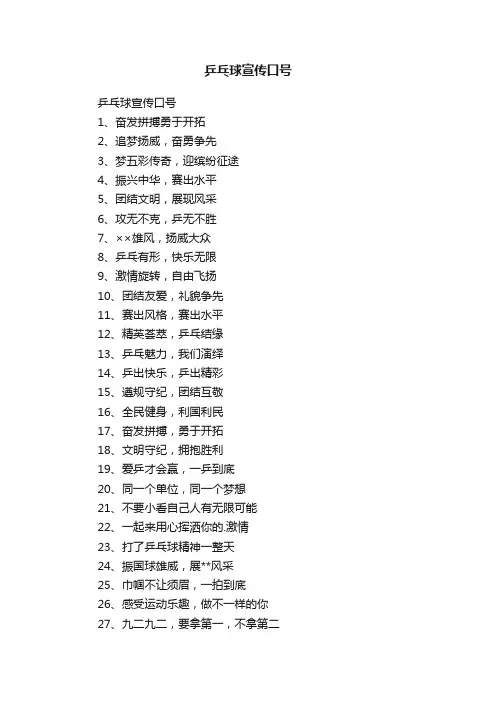 乒乓球宣传口号

乒乓球宣传口号

1、奋发拼搏勇于开拓

2、追梦扬威，奋勇争先

3、梦五彩传奇，迎缤纷征途

4、振兴中华，赛出水平

5、团结文明，展现风采

6、攻无不克，乒无不胜

7、××雄风，扬威大众

8、乒乓有形，快乐无限

9、激情旋转，自由飞扬

10、团结友爱，礼貌争先

11、赛出风格，赛出水平

12、精英荟萃，乒乓结缘

13、乒乓魅力，我们演绎

14、乒出快乐，乒出精彩

15、遵规守纪，团结互敬

16、全民健身，利国利民

17、奋发拼搏，勇于开拓

18、文明守纪，拥抱胜利

19、爱乒才会赢，一乒到底

20、同一个单位，同一个梦想

21、不要小看自己人有无限可能

22、一起来用心挥洒你的.激情

23、打了乒乓球精神一整天

24、振国球雄威，展**风采

25、巾帼不让须眉，一拍到底

26、感受运动乐趣，做不一样的你

27、九二九二，要拿第一，不拿第二